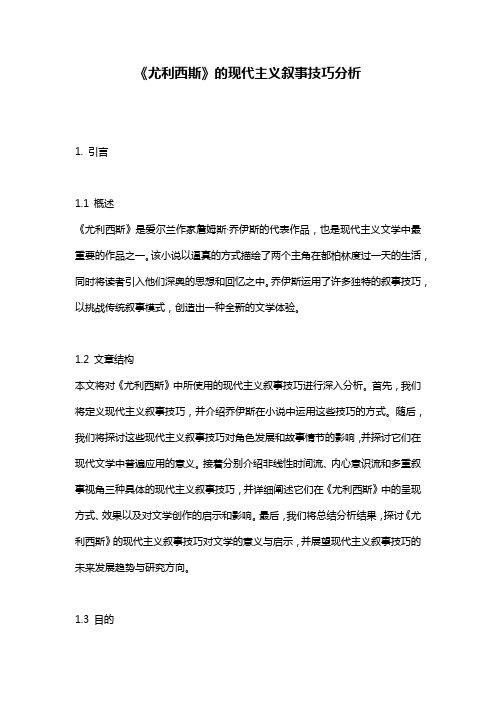 《尤利西斯》的现代主义叙事技巧分析

1. 引言

1.1 概述
《尤利西斯》是爱尔兰作家詹姆斯·乔伊斯的代表作品，也是现代主义文学中最重要的作品之一。该小说以逼真的方式描绘了两个主角在都柏林度过一天的生活，同时将读者引入他们深奥的思想和回忆之中。乔伊斯运用了许多独特的叙事技巧，以挑战传统叙事模式，创造出一种全新的文学体验。

1.2 文章结构
本文将对《尤利西斯》中所使用的现代主义叙事技巧进行深入分析。首先，我们将定义现代主义叙事技巧，并介绍乔伊斯在小说中运用这些技巧的方式。随后，我们将探讨这些现代主义叙事技巧对角色发展和故事情节的影响，并探讨它们在现代文学中普遍应用的意义。接着分别介绍非线性时间流、内心意识流和多重叙事视角三种具体的现代主义叙事技巧，并详细阐述它们在《尤利西斯》中的呈现方式、效果以及对文学创作的启示和影响。最后，我们将总结分析结果，探讨《尤利西斯》的现代主义叙事技巧对文学的意义与启示，并展望现代主义叙事技巧的未来发展趋势与研究方向。

1.3 目的